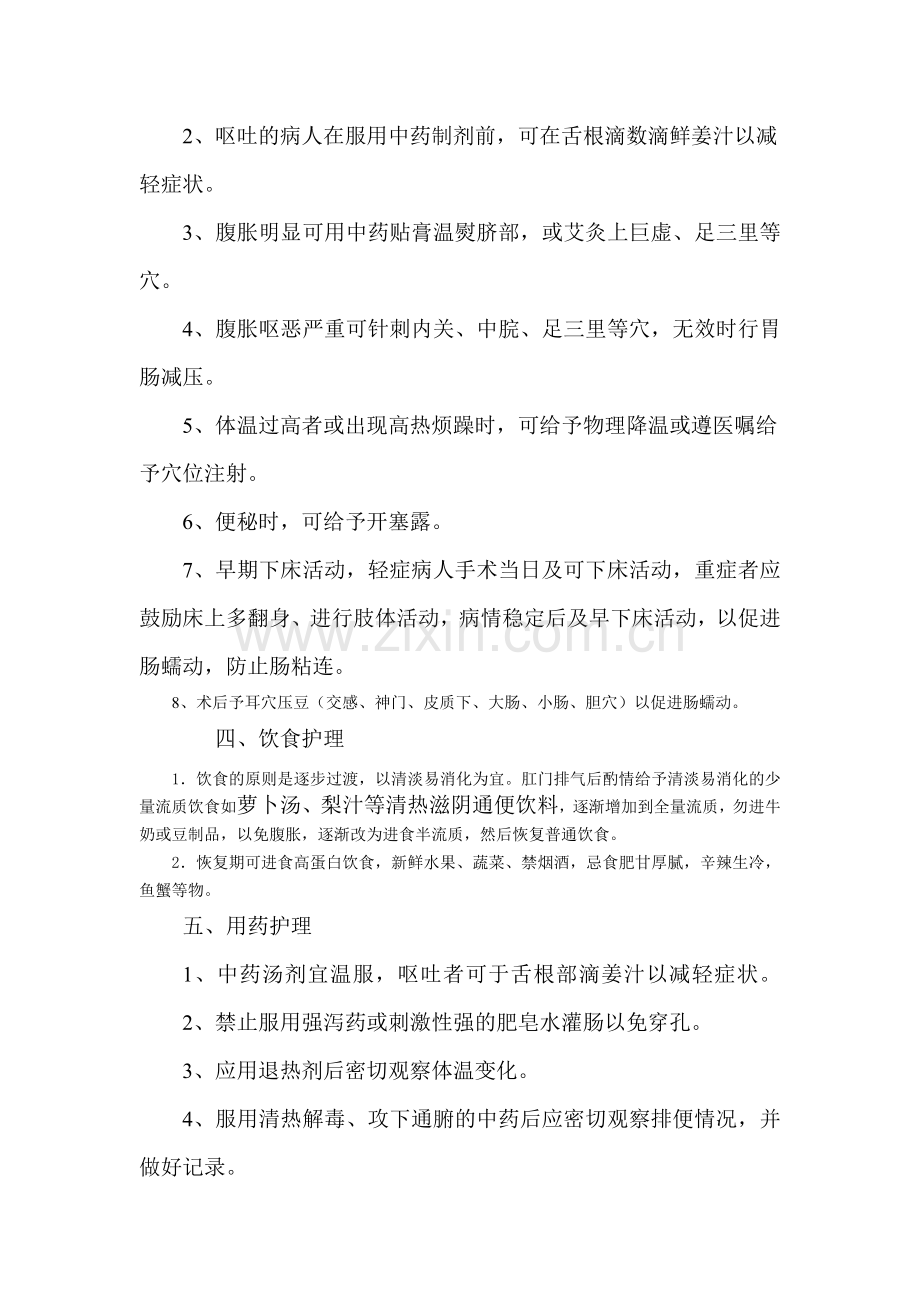 2、呕吐的病人在服用中药制剂前，可在舌根滴数滴鲜姜汁以减轻症状。

3、腹胀明显可用中药贴膏温熨脐部，或艾灸上巨虚、足三里等穴。

4、腹胀呕恶严重可针刺内关、中脘、足三里等穴，无效时行胃肠减压。

5、体温过高者或出现高热烦躁时，可给予物理降温或遵医嘱给予穴位注射。

6、便秘时，可给予开塞露。

7、早期下床活动，轻症病人手术当日及可下床活动，重症者应鼓励床上多翻身、进行肢体活动，病情稳定后及早下床活动，以促进肠蠕动，防止肠粘连。

8、术后予耳穴压豆（交感、神门、皮质下、大肠、小肠、胆穴）以促进肠蠕动。

四、饮食护理

1．饮食的原则是逐步过渡，以清淡易消化为宜。肛门排气后酌情给予清淡易消化的少量流质饮食如萝卜汤、梨汁等清热滋阴通便饮料，逐渐增加到全量流质，勿进牛奶或豆制品，以免腹胀，逐渐改为进食半流质，然后恢复普通饮食。

2．恢复期可进食高蛋白饮食，新鲜水果、蔬菜、禁烟酒，忌食肥甘厚腻，辛辣生冷，鱼蟹等物。

五、用药护理

1、中药汤剂宜温服，呕吐者可于舌根部滴姜汁以减轻症状。

2、禁止服用强泻药或刺激性强的肥皂水灌肠以免穿孔。

3、应用退热剂后密切观察体温变化。

4、服用清热解毒、攻下通腑的中药后应密切观察排便情况，并做好记录。

www.zixin.com.cn